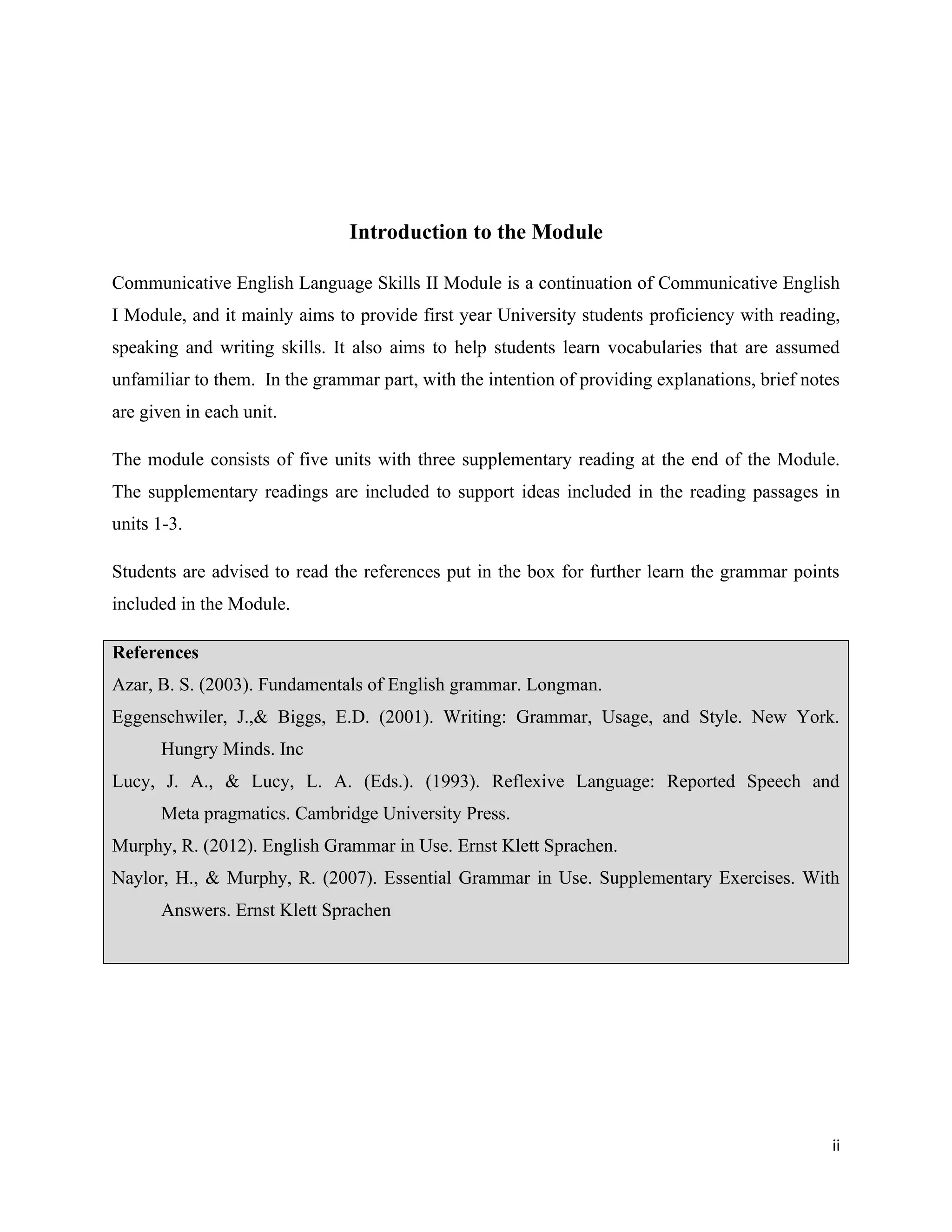 Introduction to the Module

Communicative English Language Skills II Module is a continuation of Communicative English I Module, and it mainly aims to provide first year University students proficiency with reading, speaking and writing skills. It also aims to help students learn vocabularies that are assumed unfamiliar to them. In the grammar part, with the intention of providing explanations, brief notes are given in each unit.

The module consists of five units with three supplementary reading at the end of the Module. The supplementary readings are included to support ideas included in the reading passages in units 1-3.

Students are advised to read the references put in the box for further learn the grammar points included in the Module.

References

Azar, B. S. (2003). Fundamentals of English grammar. Longman.

Eggenschwiler, J.,& Biggs, E.D. (2001). Writing: Grammar, Usage, and Style. New York. Hungry Minds. Inc

Lucy, J. A., & Lucy, L. A. (Eds.). (1993). Reflexive Language: Reported Speech and Meta pragmatics. Cambridge University Press.

Murphy, R. (2012). English Grammar in Use. Ernst Klett Sprachen.

Naylor, H., & Murphy, R. (2007). Essential Grammar in Use. Supplementary Exercises. With Answers. Ernst Klett Sprachen

ii